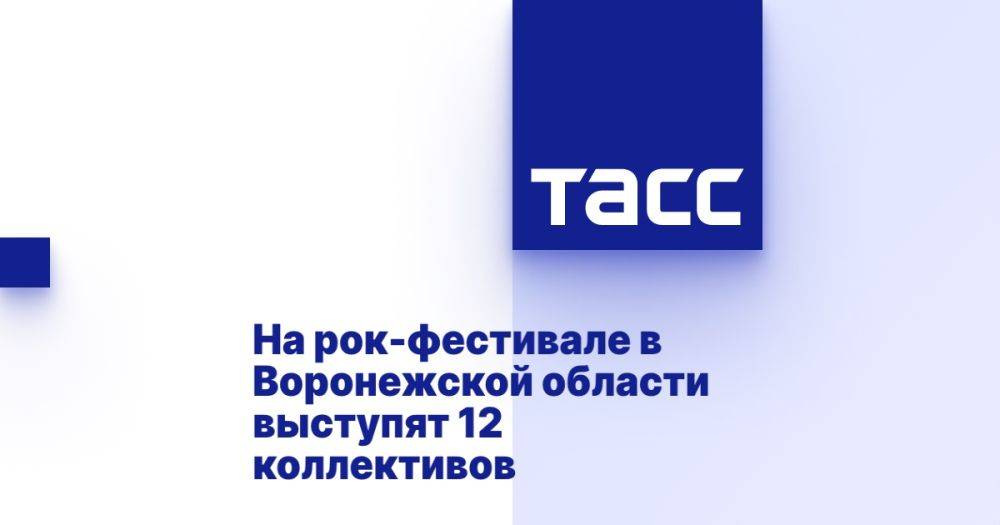 ТАСС

На рок-фестивале в Воронежской области выступят 12 коллективов